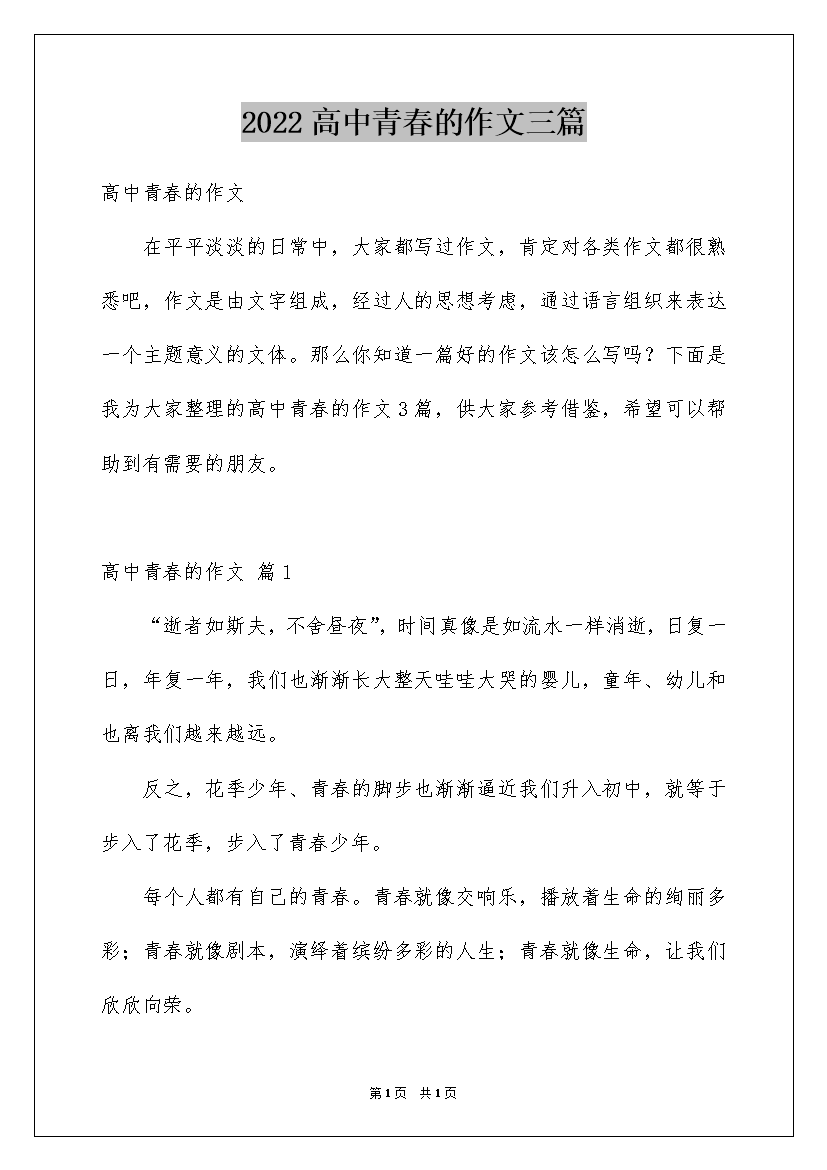 2022高中青春的作文三篇

高中青春的作文

在平平淡淡的日常中，大家都写过作文，肯定对各类作文都很熟悉吧，作文是由文字组成，经过人的思想考虑，通过语言组织来表达一个主题意义的文体。那么你知道一篇好的作文该怎么写吗？下面是我为大家整理的高中青春的作文3篇，供大家参考借鉴，希望可以帮助到有需要的朋友。

高中青春的作文 篇1

“逝者如斯夫，不舍昼夜”，时间真像是如流水一样消逝，日复一日，年复一年，我们也渐渐长大整天哇哇大哭的婴儿，童年、幼儿和也离我们越来越远。

反之，花季少年、青春的脚步也渐渐逼近我们升入初中，就等于步入了花季，步入了青春少年。

每个人都有自己的青春。青春就像交响乐，播放着生命的绚丽多彩；青春就像剧本，演绎着缤纷多彩的人生；青春就像生命，让我们欣欣向荣。

第1页 共1页